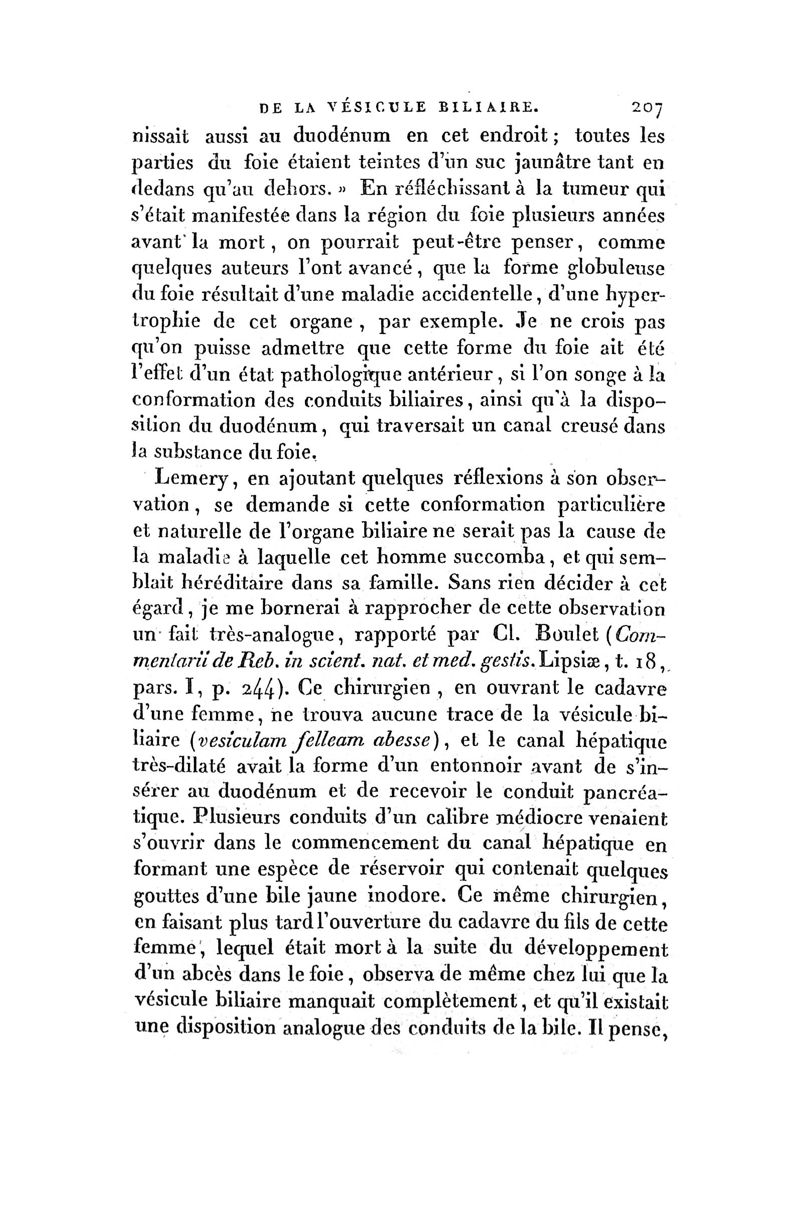 DE LA VÉSICULE BILIAIRE. 207

nissait aussi au duodénum en cet endroit; toutes les parties du foie étaient teintes d'un suc jaunâtre tant en dedans qu'au dehors.» En réfléchissant à la tumeur qui s'était manifestée dans la région du foie plusieurs années avant la mort, on pourrait peut-être penser, comme quelques auteurs l'ont avancé, que la forme globuleuse du foie résultait d'une maladie accidentelle, d'une hypertrophie de cet organe, par exemple. Je ne crois pas qu'on puisse admettre que cette forme du foie ait été l'effet d'un état pathologique antérieur, si l'on songe à la conformation des conduits biliaires, ainsi qu'à la disposition du duodénum, qui traversait un canal creusé dans la substance du foie.

Lemery, en ajoutant quelques réflexions à son observation, se demande si cette conformation particulière et naturelle de l'organe biliaire ne serait pas la cause de la maladie à laquelle cet homme succomba, et qui semblait héréditaire dans sa famille. Sans rien décider à cet égard, je me bornerai à rapprocher de cette observation un fait très-analogue, rapporté par Cl. Boulet (Commentarii de Reb. in scient. nat. et med. gestis. Lipsiæ, t. 18, pars. I, p. 244). Ce chirurgien, en ouvrant le cadavre d'une femme, ne trouva aucune trace de la vésicule biliaire (vesiculam felleam abesse), et le canal hépatique très-dilaté avait la forme d'un entonnoir avant de s'insérer au duodénum et de recevoir le conduit pancréatique. Plusieurs conduits d'un calibre médiocre venaient s'ouvrir dans le commencement du canal hépatique en formant une espèce de réservoir qui contenait quelques gouttes d'une bile jaune inodore. Ce même chirurgien, en faisant plus tard l'ouverture du cadavre du fils de cette femme, lequel était mort à la suite du développement d'un abcès dans le foie, observa de même chez lui que la vésicule biliaire manquait complètement, et qu'il existait une disposition analogue des conduits de la bile. Il pense,